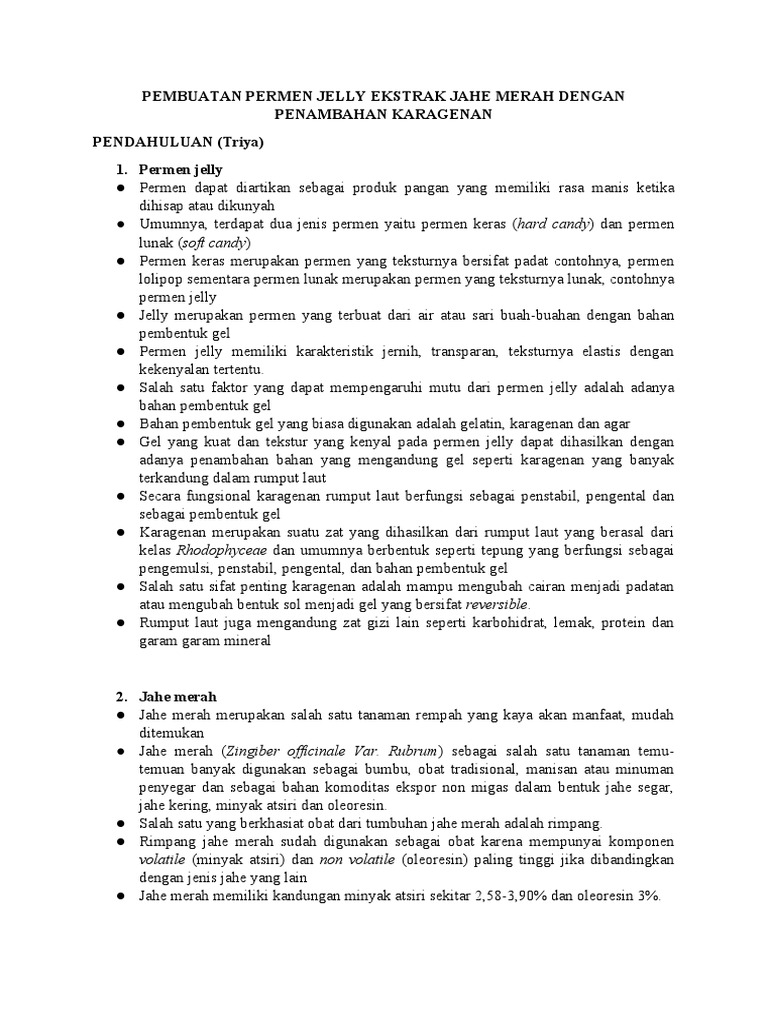 PEMBUATAN PERMEN JELLY EKSTRAK JAHE MERAH DENGAN PENAMBAHAN KARAGENAN

PENDAHULUAN (Triya)

1. Permen jelly

● Permen dapat diartikan sebagai produk pangan yang memiliki rasa manis ketika dihisap atau dikunyah
● Umumnya, terdapat dua jenis permen yaitu permen keras (hard candy) dan permen lunak (soft candy)
● Permen keras merupakan permen yang teksturnya bersifat padat contohnya, permen lolipop sementara permen lunak merupakan permen yang teksturnya lunak, contohnya permen jelly
● Jelly merupakan permen yang terbuat dari air atau sari buah-buahan dengan bahan pembentuk gel
● Permen jelly memiliki karakteristik jernih, transparan, teksturnya elastis dengan kekenyalan tertentu.
● Salah satu faktor yang dapat mempengaruhi mutu dari permen jelly adalah adanya bahan pembentuk gel
● Bahan pembentuk gel yang biasa digunakan adalah gelatin, karagenan dan agar
● Gel yang kuat dan tekstur yang kenyal pada permen jelly dapat dihasilkan dengan adanya penambahan bahan yang mengandung gel seperti karagenan yang banyak terkandung dalam rumput laut
● Secara fungsional karagenan rumput laut berfungsi sebagai penstabil, pengental dan sebagai pembentuk gel
● Karagenan merupakan suatu zat yang dihasilkan dari rumput laut yang berasal dari kelas Rhodophyceae dan umumnya berbentuk seperti tepung yang berfungsi sebagai pengemulsi, penstabil, pengental, dan bahan pembentuk gel
● Salah satu sifat penting karagenan adalah mampu mengubah cairan menjadi padatan atau mengubah bentuk sol menjadi gel yang bersifat reversible.
● Rumput laut juga mengandung zat gizi lain seperti karbohidrat, lemak, protein dan garam garam mineral

2. Jahe merah

● Jahe merah merupakan salah satu tanaman rempah yang kaya akan manfaat, mudah ditemukan
● Jahe merah (Zingiber officinale Var. Rubrum) sebagai salah satu tanaman temu-temuan banyak digunakan sebagai bumbu, obat tradisional, manisan atau minuman penyegar dan sebagai bahan komoditas ekspor non migas dalam bentuk jahe segar, jahe kering, minyak atsiri dan oleoresin.
● Salah satu yang berkhasiat obat dari tumbuhan jahe merah adalah rimpang.
● Rimpang jahe merah sudah digunakan sebagai obat karena mempunyai komponen volatile (minyak atsiri) dan non volatile (oleoresin) paling tinggi jika dibandingkan dengan jenis jahe yang lain
● Jahe merah memiliki kandungan minyak atsiri sekitar 2,58-3,90% dan oleoresin 3%.